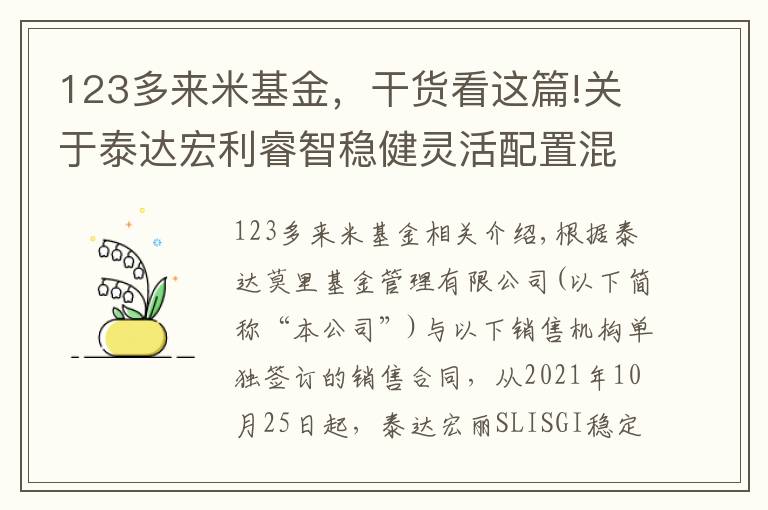 123多来米基金，干货看这篇!关于泰达宏利睿智稳健灵活配置混

123多来米基金相关介绍，根据泰达莫里基金管理有限公司(以下简称“本公司”)与以下销售机构单独签订的销售合同，从2021年10月25日起，泰达宏丽SLISGI稳定